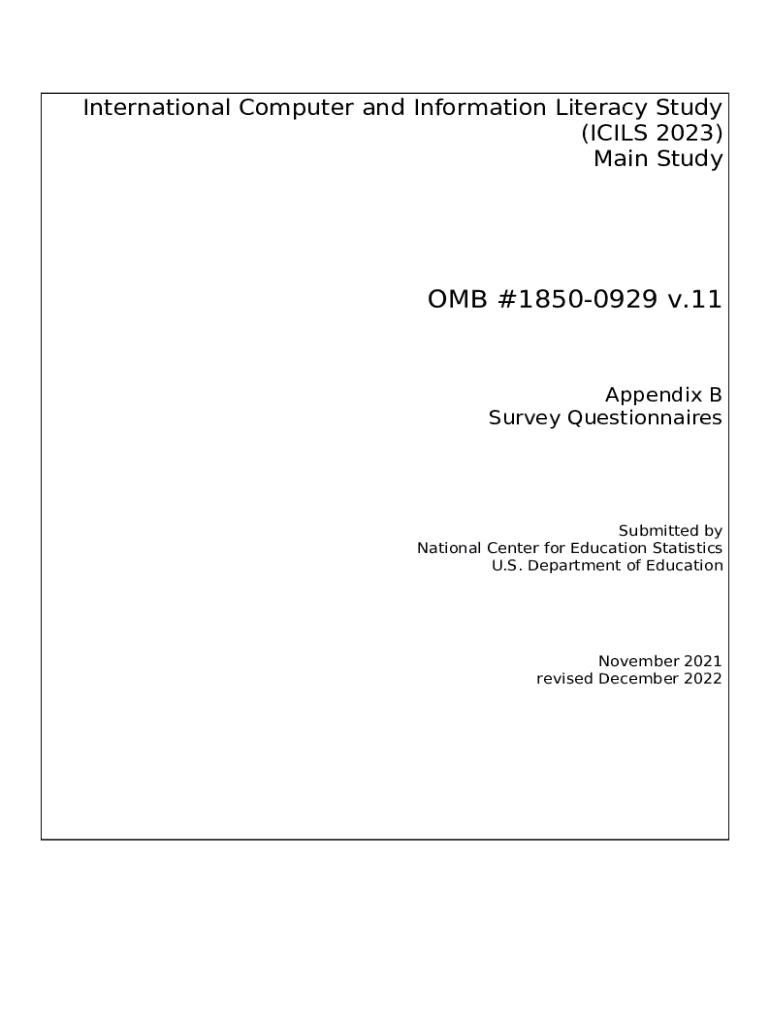 International Computer and Information Literacy Study
(ICILS 2023)
Main Study

OMB #1850-0929 v.11

Appendix B
Survey Questionnaires

Submitted by
National Center for Education Statistics
U.S. Department of Education

November 2021
revised December 2022